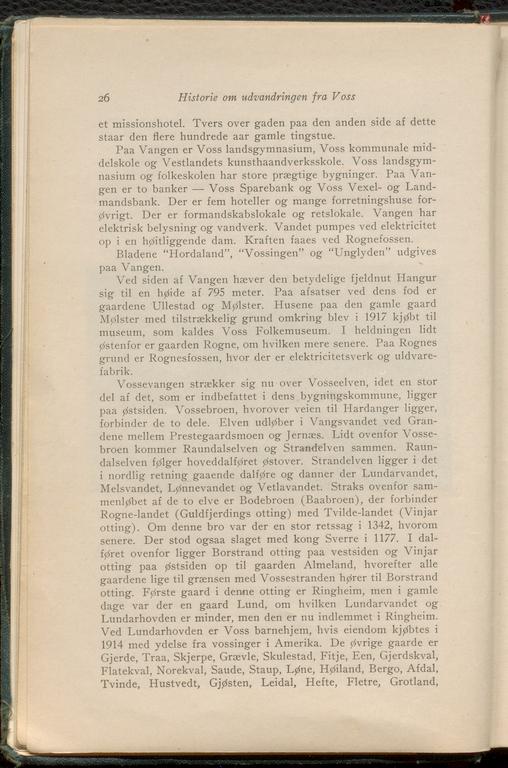 26 Historie om udvandringen fra Voss

et missionshotel. Tvers over gaden paa den anden side af dette staar den flere hundrede aar gamle tingstue.

Paa Vangen er Voss landsgymnasium, Voss kommunale middelskole og Vestlandets kunsthaandverksskole. Voss landsgymnasium og folkeskolen har store prægtige bygninger. Paa Vangen er to banker — Voss Sparebank og Voss Vexel- og Landmandsbank. Der er fem hoteller og mange forretningshuse forøvrigt. Der er formandskabslokale og retslokale. Vangen har elektrisk belysning og vandverk. Vandet pumpes ved elektricitet op i en høitliggende dam. Kraften faaes ved Rognefossen.

Bladene "Hordaland", "Vossingen" og "Unglyden" udgives paa Vangen.

Ved siden af Vangen hæver den betydelige fjeldnut Hangur sig til en høide af 795 meter. Paa afsatser ved dens fod er gaardene Ullestad og Mølster. Husene paa den gamle gaard Mølster med tilstrækkelig grund omkring blev i 1917 kjøbt til museum, som kaldes Voss Folkemuseum. I heldningen lidt østenfor er gaarden Rogne, om hvilken mere senere. Paa Rognes grund er Rognesfossen, hvor der er elektricitetsverk og uldvarefabrik.

Vossevangen strækker sig nu over Vosseelven, idet en stor del af det, som er indbefattet i dens bygningskommune, ligger paa østsiden. Vossebroen, hvorover veien til Hardanger ligger, forbinder de to dele. Elven udløber i Vangsvandet ved Grandene mellem Prestegaardsmoen og Jernæs. Lidt ovenfor Vossebroen kommer Raundalselven og Strandelven sammen. Raundalselven følger hoveddalføret østover. Strandelven ligger i det i nordlig retning gaaende dalføre og danner der Lundarvandet, Melsvandet, Lønnevandet og Vetlavandet. Straks ovenfor sammenløbet af de to elve er Bodebroen (Baabroen), der forbinder Rogne-landet (Guldfjerdings otting) med Tvilde-landet (Vinjar otting). Om denne bro var der en stor retssag i 1342, hvorom senere. Der stod ogsaa slaget med kong Sverre i 1177. I dalføret ovenfor ligger Borstrand otting paa vestsiden og Vinjar otting paa østsiden op til gaarden Almeland, hvorefter alle gaardene lige til grænsen med Vossestranden hører til Borstrand otting. Første gaard i denne otting er Ringheim, men i gamle dage var der en gaard Lund, om hvilken Lundarvandet og Lundarhovden er minder, men den er nu indlemmet i Ringheim. Ved Lundarhovden er Voss barnehjem, hvis eiendom kjøbtes i 1914 med ydelse fra vossinger i Amerika. De øvrige gaarde er Gjerde, Traa, Skjerpe, Grævle, Skulestad, Fitje, Een, Gjerdskval, Flatekval, Norekval, Saude, Staup, Løne, Høiland, Bergo, Afdal, Tvinde, Hustvedt, Gjøsten, Leidal, Hefte, Fletre, Grotland,